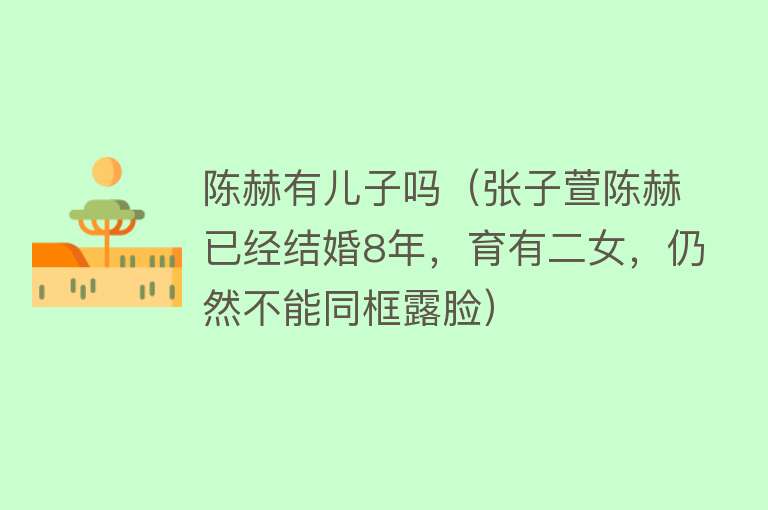 陈赫有儿子吗（张子萱陈赫已经结婚8年，育有二女，仍然不能同框露脸）